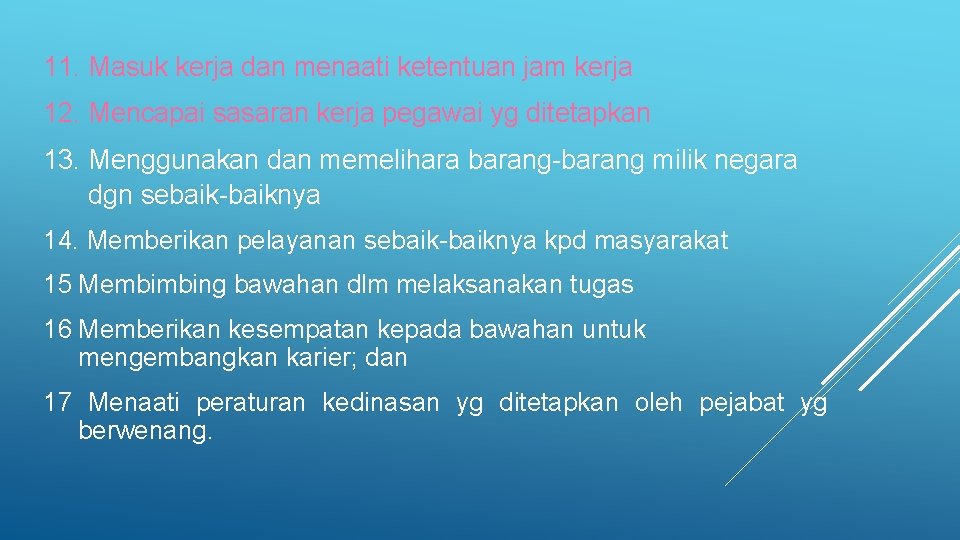 11. Masuk kerja dan menaati ketentuan jam kerja

12. Mencapai sasaran kerja pegawai yg ditetapkan

13. Menggunakan dan memelihara barang-barang milik negara dgn sebaik-baiknya

14. Memberikan pelayanan sebaik-baiknya kpd masyarakat

15 Membimbing bawahan dlm melaksanakan tugas

16 Memberikan kesempatan kepada bawahan untuk mengembangkan karier; dan

17 Menaati peraturan kedinasan yg ditetapkan oleh pejabat yg berwenang.